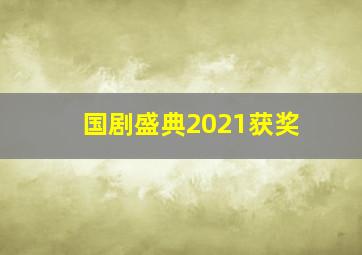 国剧盛典2021获奖